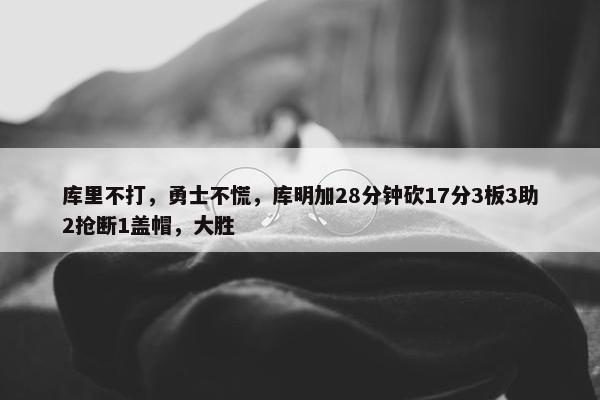 库里不打，勇士不慌，库明加28分钟砍17分3板3助2抢断1盖帽，大胜